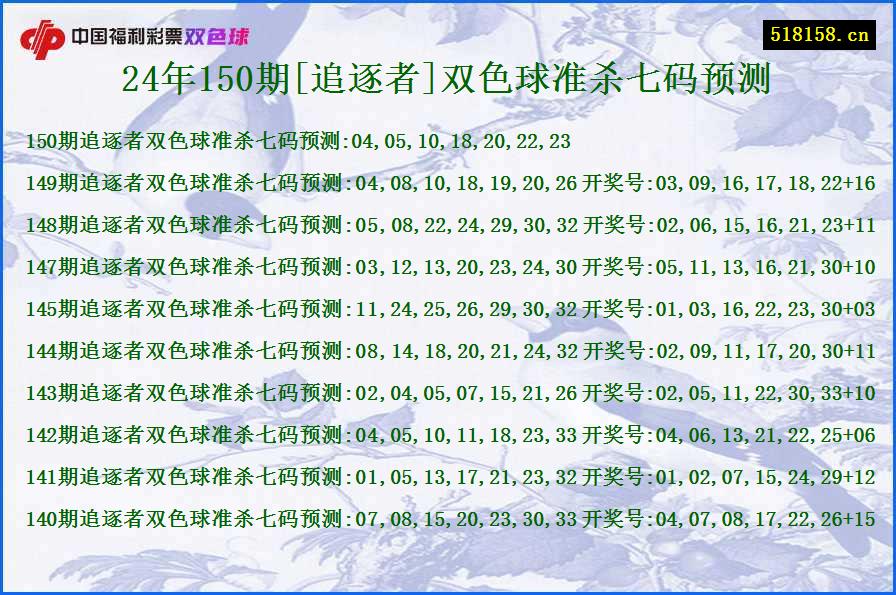 中国福利彩票双色球

518158.cn

24年150期[追逐者]双色球准杀七码预测

150期追逐者双色球准杀七码预测:04,05,10,18,20,22,23
149期追逐者双色球准杀七码预测:04,08,10,18,19,20,26 开奖号:03,09,16,17,18,22+16
148期追逐者双色球准杀七码预测:05,08,22,24,29,30,32 开奖号:02,06,15,16,21,23+11
147期追逐者双色球准杀七码预测:03,12,13,20,23,24,30 开奖号:05,11,13,16,21,30+10
145期追逐者双色球准杀七码预测:11,24,25,26,29,30,32 开奖号:01,03,16,22,23,30+03
144期追逐者双色球准杀七码预测:08,14,18,20,21,24,32 开奖号:02,09,11,17,20,30+11
143期追逐者双色球准杀七码预测:02,04,05,07,15,21,26 开奖号:02,05,11,22,30,33+10
142期追逐者双色球准杀七码预测:04,05,10,11,18,23,33 开奖号:04,06,13,21,22,25+06
141期追逐者双色球准杀七码预测:01,05,13,17,21,23,32 开奖号:01,02,07,15,24,29+12
140期追逐者双色球准杀七码预测:07,08,15,20,23,30,33 开奖号:04,07,08,17,22,26+15